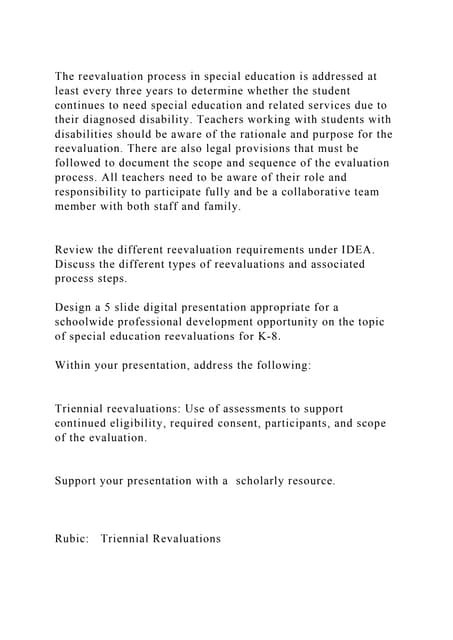 The reevaluation process in special education is addressed at least every three years to determine whether the student continues to need special education and related services due to their diagnosed disability. Teachers working with students with disabilities should be aware of the rationale and purpose for the reevaluation. There are also legal provisions that must be followed to document the scope and sequence of the evaluation process. All teachers need to be aware of their role and responsibility to participate fully and be a collaborative team member with both staff and family.

Review the different reevaluation requirements under IDEA. Discuss the different types of reevaluations and associated process steps.

Design a 5 slide digital presentation appropriate for a schoolwide professional development opportunity on the topic of special education reevaluations for K-8.

Within your presentation, address the following:

Triennial reevaluations: Use of assessments to support continued eligibility, required consent, participants, and scope of the evaluation.

Support your presentation with a scholarly resource.

Rubic: Triennial Revaluations